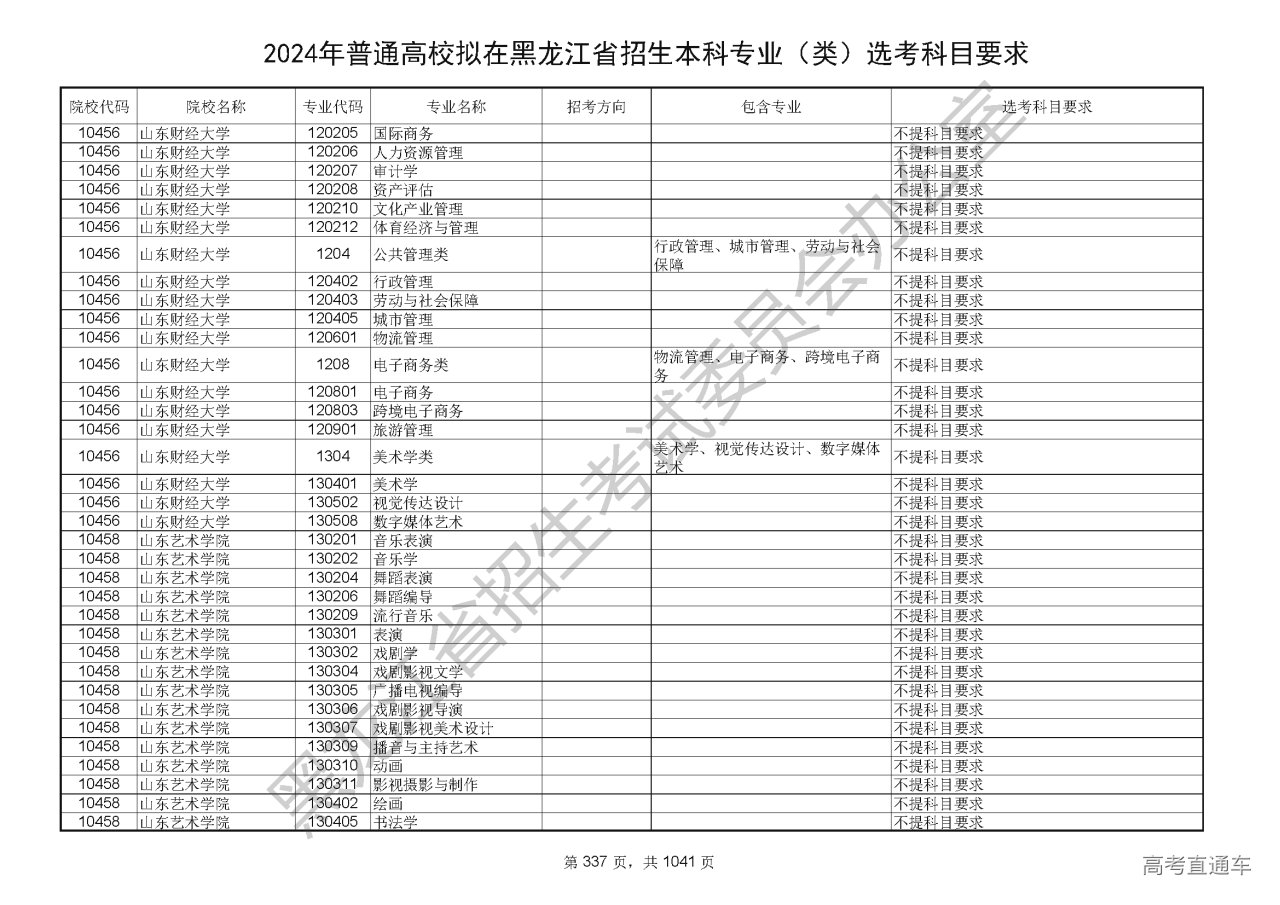 2024年普通高校拟在黑龙江省招生本科专业（类）选考科目要求

| 院校代码 | 院校名称 | 专业代码 | 专业名称 | 招考方向 | 包含专业 | 选考科目要求 |
|---|---|---|---|---|---|---|
| 10456 | 山东财经大学 | 120205 | 国际商务 | | | 不提科目要求 |
| 10456 | 山东财经大学 | 120206 | 人力资源管理 | | | 不提科目要求 |
| 10456 | 山东财经大学 | 120207 | 审计学 | | | 不提科目要求 |
| 10456 | 山东财经大学 | 120208 | 资产评估 | | | 不提科目要求 |
| 10456 | 山东财经大学 | 120210 | 文化产业管理 | | | 不提科目要求 |
| 10456 | 山东财经大学 | 120212 | 体育经济与管理 | | | 不提科目要求 |
| 10456 | 山东财经大学 | 1204 | 公共管理类 | | 行政管理、城市管理、劳动与社会保障 | 不提科目要求 |
| 10456 | 山东财经大学 | 120402 | 行政管理 | | | 不提科目要求 |
| 10456 | 山东财经大学 | 120403 | 劳动与社会保障 | | | 不提科目要求 |
| 10456 | 山东财经大学 | 120405 | 城市管理 | | | 不提科目要求 |
| 10456 | 山东财经大学 | 120601 | 物流管理 | | | 不提科目要求 |
| 10456 | 山东财经大学 | 1208 | 电子商务类 | | 物流管理、电子商务、跨境电子商务 | 不提科目要求 |
| 10456 | 山东财经大学 | 120801 | 电子商务 | | | 不提科目要求 |
| 10456 | 山东财经大学 | 120803 | 跨境电子商务 | | | 不提科目要求 |
| 10456 | 山东财经大学 | 120901 | 旅游管理 | | | 不提科目要求 |
| 10456 | 山东财经大学 | 1304 | 美术学类 | | 美术学、视觉传达设计、数字媒体艺术 | 不提科目要求 |
| 10456 | 山东财经大学 | 130401 | 美术学 | | | 不提科目要求 |
| 10456 | 山东财经大学 | 130502 | 视觉传达设计 | | | 不提科目要求 |
| 10456 | 山东财经大学 | 130508 | 数字媒体艺术 | | | 不提科目要求 |
| 10458 | 山东艺术学院 | 130201 | 音乐表演 | | | 不提科目要求 |
| 10458 | 山东艺术学院 | 130202 | 音乐学 | | | 不提科目要求 |
| 10458 | 山东艺术学院 | 130204 | 舞蹈表演 | | | 不提科目要求 |
| 10458 | 山东艺术学院 | 130206 | 舞蹈编导 | | | 不提科目要求 |
| 10458 | 山东艺术学院 | 130209 | 流行音乐 | | | 不提科目要求 |
| 10458 | 山东艺术学院 | 130301 | 表演 | | | 不提科目要求 |
| 10458 | 山东艺术学院 | 130302 | 戏剧学 | | | 不提科目要求 |
| 10458 | 山东艺术学院 | 130304 | 戏剧影视文学 | | | 不提科目要求 |
| 10458 | 山东艺术学院 | 130305 | 广播电视编导 | | | 不提科目要求 |
| 10458 | 山东艺术学院 | 130306 | 戏剧影视导演 | | | 不提科目要求 |
| 10458 | 山东艺术学院 | 130307 | 戏剧影视美术设计 | | | 不提科目要求 |
| 10458 | 山东艺术学院 | 130309 | 播音与主持艺术 | | | 不提科目要求 |
| 10458 | 山东艺术学院 | 130310 | 动画 | | | 不提科目要求 |
| 10458 | 山东艺术学院 | 130311 | 影视摄影与制作 | | | 不提科目要求 |
| 10458 | 山东艺术学院 | 130402 | 绘画 | | | 不提科目要求 |
| 10458 | 山东艺术学院 | 130405 | 书法学 | | | 不提科目要求 |

黑龙江省招生考试委员会办公室

第 337 页，共 1041 页

高考直通车